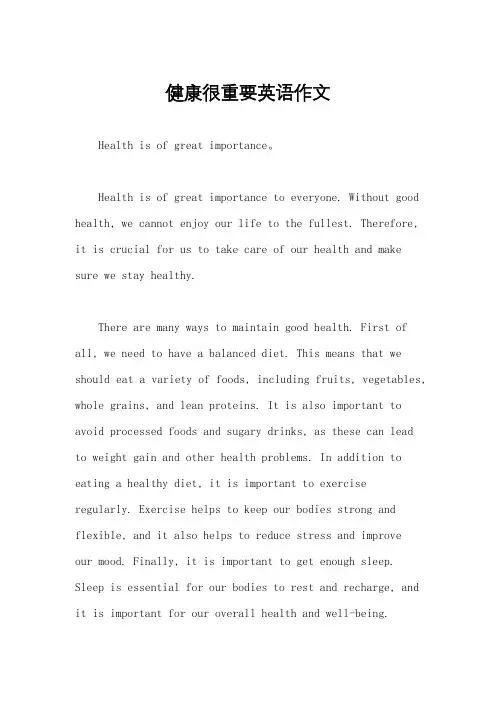 健康很重要英语作文

Health is of great importance。

Health is of great importance to everyone. Without good health, we cannot enjoy our life to the fullest. Therefore, it is crucial for us to take care of our health and make sure we stay healthy.

There are many ways to maintain good health. First of all, we need to have a balanced diet. This means that we should eat a variety of foods, including fruits, vegetables, whole grains, and lean proteins. It is also important to avoid processed foods and sugary drinks, as these can lead to weight gain and other health problems. In addition to eating a healthy diet, it is important to exercise regularly. Exercise helps to keep our bodies strong and flexible, and it also helps to reduce stress and improve our mood. Finally, it is important to get enough sleep. Sleep is essential for our bodies to rest and recharge, and it is important for our overall health and well-being.